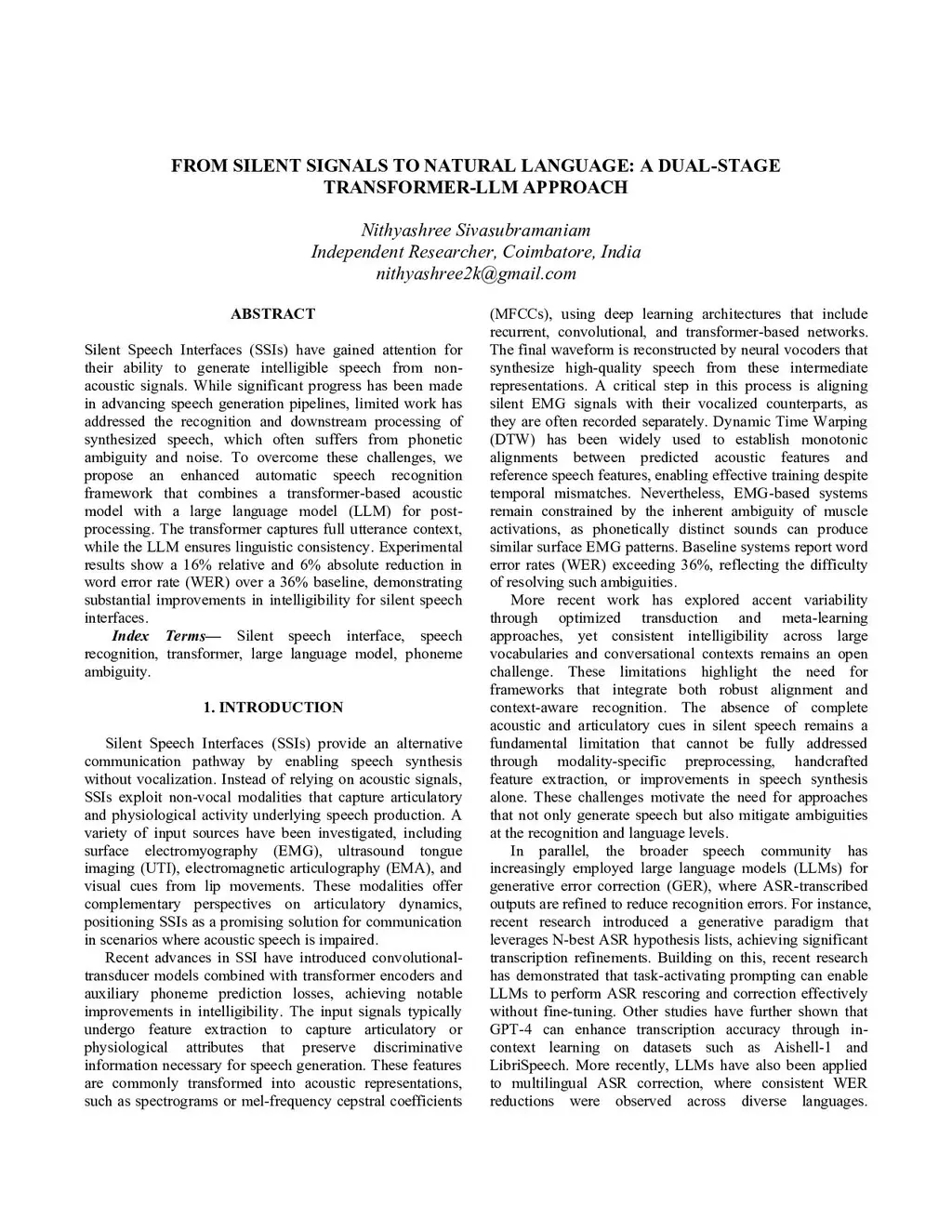 FROM SILENT SIGNALS TO NATURAL LANGUAGE: A DUAL-STAGE TRANSFORMER-LLM APPROACH

Nithyashree Sivasubramaniam
Independent Researcher, Coimbatore, India
nithyashree2k@gmail.com

ABSTRACT

Silent Speech Interfaces (SSIs) have gained attention for their ability to generate intelligible speech from non-acoustic signals. While significant progress has been made in advancing speech generation pipelines, limited work has addressed the recognition and downstream processing of synthesized speech, which often suffers from phonetic ambiguity and noise. To overcome these challenges, we propose an enhanced automatic speech recognition framework that combines a transformer-based acoustic model with a large language model (LLM) for post-processing. The transformer captures full utterance context, while the LLM ensures linguistic consistency. Experimental results show a 16% relative and 6% absolute reduction in word error rate (WER) over a 36% baseline, demonstrating substantial improvements in intelligibility for silent speech interfaces.

Index Terms— Silent speech interface, speech recognition, transformer, large language model, phoneme ambiguity.

1. INTRODUCTION

Silent Speech Interfaces (SSIs) provide an alternative communication pathway by enabling speech synthesis without vocalization. Instead of relying on acoustic signals, SSIs exploit non-vocal modalities that capture articulatory and physiological activity underlying speech production. A variety of input sources have been investigated, including surface electromyography (EMG), ultrasound tongue imaging (UTI), electromagnetic articulography (EMA), and visual cues from lip movements. These modalities offer complementary perspectives on articulatory dynamics, positioning SSIs as a promising solution for communication in scenarios where acoustic speech is impaired.

Recent advances in SSI have introduced convolutional-transducer models combined with transformer encoders and auxiliary phoneme prediction losses, achieving notable improvements in intelligibility. The input signals typically undergo feature extraction to capture articulatory or physiological attributes that preserve discriminative information necessary for speech generation. These features are commonly transformed into acoustic representations, such as spectrograms or mel-frequency cepstral coefficients (MFCCs), using deep learning architectures that include recurrent, convolutional, and transformer-based networks. The final waveform is reconstructed by neural vocoders that synthesize high-quality speech from these intermediate representations. A critical step in this process is aligning silent EMG signals with their vocalized counterparts, as they are often recorded separately. Dynamic Time Warping (DTW) has been widely used to establish monotonic alignments between predicted acoustic features and reference speech features, enabling effective training despite temporal mismatches. Nevertheless, EMG-based systems remain constrained by the inherent ambiguity of muscle activations, as phonetically distinct sounds can produce similar surface EMG patterns. Baseline systems report word error rates (WER) exceeding 36%, reflecting the difficulty of resolving such ambiguities.

More recent work has explored accent variability through optimized transduction and meta-learning approaches, yet consistent intelligibility across large vocabularies and conversational contexts remains an open challenge. These limitations highlight the need for frameworks that integrate both robust alignment and context-aware recognition. The absence of complete acoustic and articulatory cues in silent speech remains a fundamental limitation that cannot be fully addressed through modality-specific preprocessing, handcrafted feature extraction, or improvements in speech synthesis alone. These challenges motivate the need for approaches that not only generate speech but also mitigate ambiguities at the recognition and language levels.

In parallel, the broader speech community has increasingly employed large language models (LLMs) for generative error correction (GER), where ASR-transcribed outputs are refined to reduce recognition errors. For instance, recent research introduced a generative paradigm that leverages N-best ASR hypothesis lists, achieving significant transcription refinements. Building on this, recent research has demonstrated that task-activating prompting can enable LLMs to perform ASR rescoring and correction effectively without fine-tuning. Other studies have further shown that GPT-4 can enhance transcription accuracy through in-context learning on datasets such as Aishell-1 and LibriSpeech. More recently, LLMs have also been applied to multilingual ASR correction, where consistent WER reductions were observed across diverse languages.